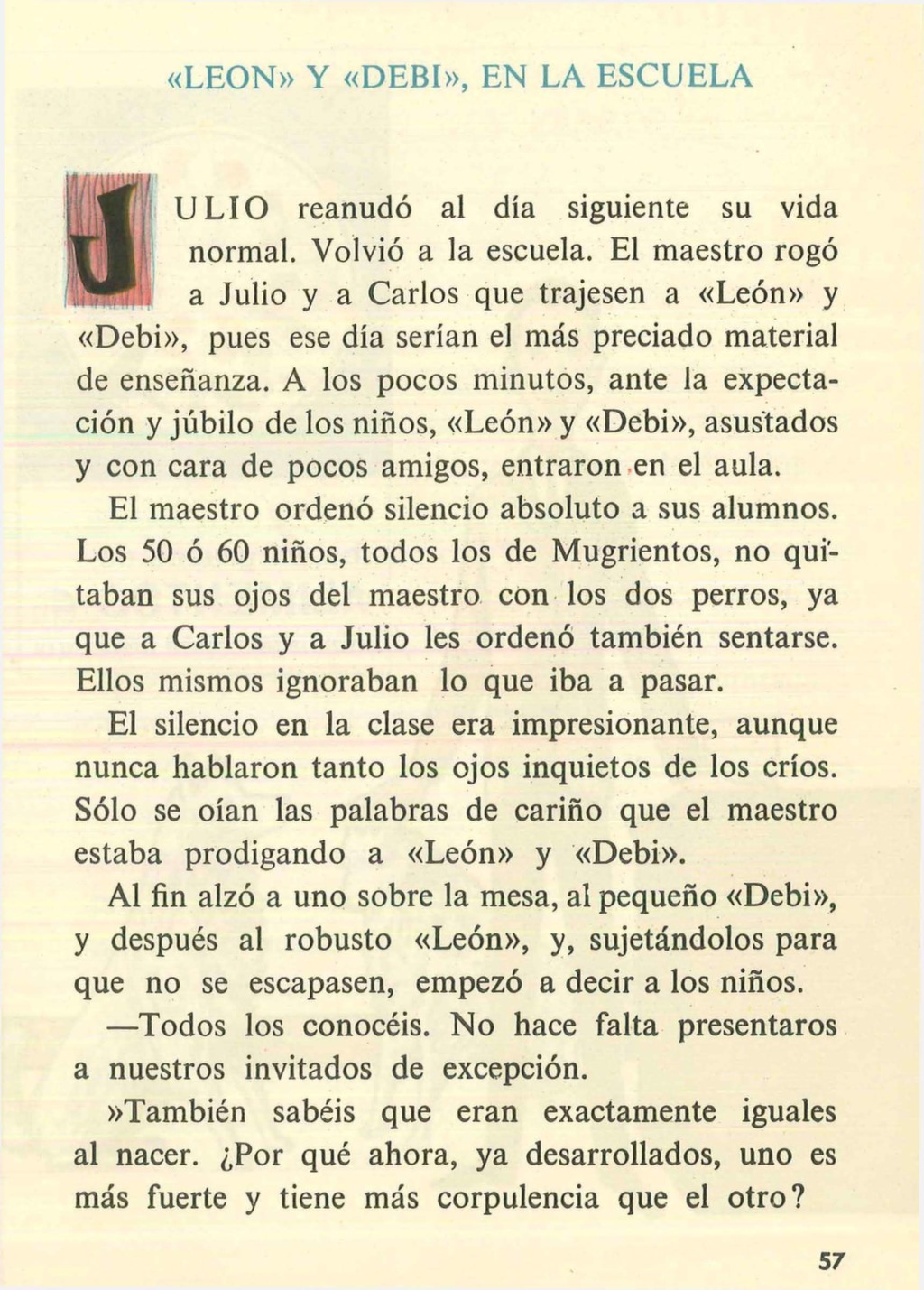 «LEON» Y «DEBI», EN LA ESCUELA

JULIO reanudó al día siguiente su vida normal. Volvió a la escuela. El maestro rogó a Julio y a Carlos que trajesen a «León» y «Debi», pues ese día serían el más preciado material de enseñanza. A los pocos minutos, ante la expectación y júbilo de los niños, «León» y «Debi», asustados y con cara de pocos amigos, entraron en el aula.

El maestro ordenó silencio absoluto a sus alumnos. Los 50 ó 60 niños, todos los de Mugrientos, no quitaban sus ojos del maestro con los dos perros, ya que a Carlos y a Julio les ordenó también sentarse. Ellos mismos ignoraban lo que iba a pasar.

El silencio en la clase era impresionante, aunque nunca hablaron tanto los ojos inquietos de los críos. Sólo se oían las palabras de cariño que el maestro estaba prodigando a «León» y «Debi».

Al fin alzó a uno sobre la mesa, al pequeño «Debi», y después al robusto «León», y, sujetándolos para que no se escapasen, empezó a decir a los niños.

—Todos los conocéis. No hace falta presentaros a nuestros invitados de excepción.

»También sabéis que eran exactamente iguales al nacer. ¿Por qué ahora, ya desarrollados, uno es más fuerte y tiene más corpulencia que el otro?

57